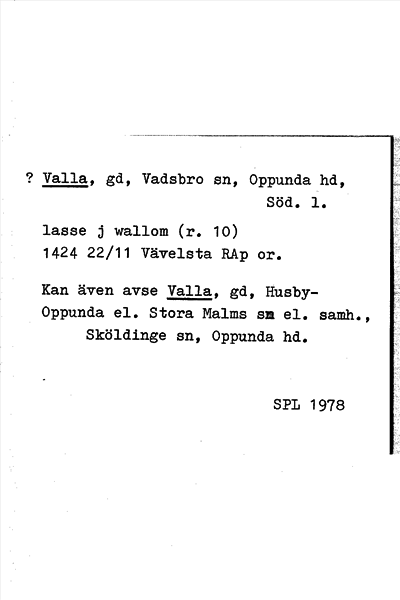 ? Valla, gd, Vadsbro sn, Oppunda hd, Söd. l.

lasse j wallom (r. 10)
1424 22/11 Vävelsta RAp or.

Kan även avse Valla, gd, Husby-Oppunda el. Stora Malms sn el. samh., Sköldinge sn, Oppunda hd.

SPL 1978